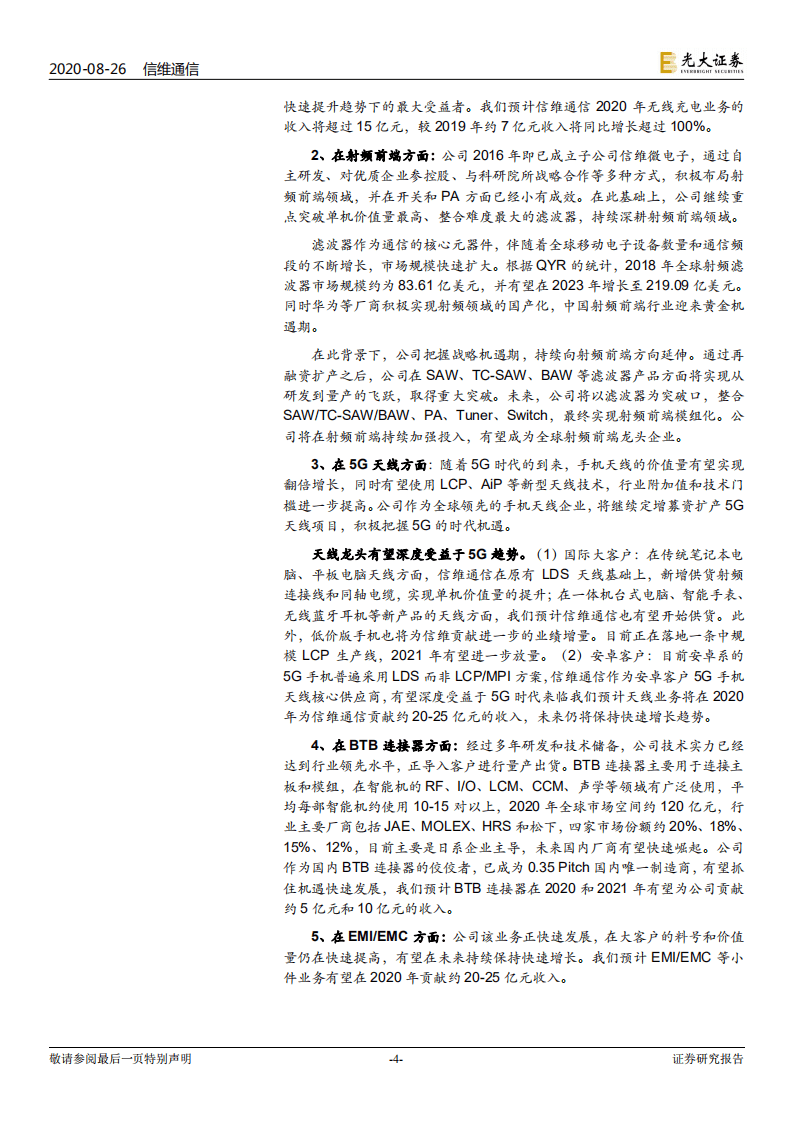 2020-08-26 信维通信

光大证券 EVERBRIGHT SECURITIES

快速提升趋势下的最大受益者。我们预计信维通信 2020 年无线充电业务的收入将超过 15 亿元，较 2019 年约 7 亿元收入将同比增长超过 100%。

2、在射频前端方面：公司 2016 年即已成立子公司信维微电子，通过自主研发、对优质企业参控股、与科研院所战略合作等多种方式，积极布局射频前端领域，并在开关和 PA 方面已经小有成效。在此基础上，公司继续重点突破单机价值量最高、整合难度最大的滤波器，持续深耕射频前端领域。

滤波器作为通信的核心元器件，伴随着全球移动电子设备数量和通信频段的不断增长，市场规模快速扩大。根据 QYR 的统计，2018 年全球射频滤波器市场规模约为 83.61 亿美元，并有望在 2023 年增长至 219.09 亿美元。同时华为等厂商积极实现射频领域的国产化，中国射频前端行业迎来黄金机遇期。

在此背景下，公司把握战略机遇期，持续向射频前端方向延伸。通过再融资扩产之后，公司在 SAW、TC-SAW、BAW 等滤波器产品方面将实现从研发到量产的飞跃，取得重大突破。未来，公司将以滤波器为突破口，整合 SAW/TC-SAW/BAW、PA、Tuner、Switch，最终实现射频前端模组化。公司将在射频前端持续加强投入，有望成为全球射频前端龙头企业。

3、在 5G 天线方面：随着 5G 时代的到来，手机天线的价值量有望实现翻倍增长，同时有望使用 LCP、AiP 等新型天线技术，行业附加值和技术门槛进一步提高。公司作为全球领先的手机天线企业，将继续定增募资扩产 5G 天线项目，积极把握 5G 的时代机遇。

天线龙头有望深度受益于 5G 趋势。（1）国际大客户：在传统笔记本电脑、平板电脑天线方面，信维通信在原有 LDS 天线基础上，新增供货射频连接线和同轴电缆，实现单机价值量的提升；在一体机台式电脑、智能手表、无线蓝牙耳机等新产品的天线方面，我们预计信维通信也有望开始供货。此外，低价版手机也将为信维贡献进一步的业绩增量。目前正在落地一条中规模 LCP 生产线，2021 年有望进一步放量。（2）安卓客户：目前安卓系的 5G 手机普遍采用 LDS 而非 LCP/MPI 方案，信维通信作为安卓客户 5G 手机天线核心供应商，有望深度受益于 5G 时代来临我们预计天线业务将在 2020 年为信维通信贡献约 20-25 亿元的收入，未来仍将保持快速增长趋势。

4、在 BTB 连接器方面：经过多年研发和技术储备，公司技术实力已经达到行业领先水平，正导入客户进行量产出货。BTB 连接器主要用于连接主板和模组，在智能机的 RF、I/O、LCM、CCM、声学等领域有广泛使用，平均每部智能机约使用 10-15 对以上，2020 年全球市场空间约 120 亿元，行业主要厂商包括 JAE、MOLEX、HRS 和松下，四家市场份额约 20%、18%、15%、12%，目前主要是日系企业主导，未来国内厂商有望快速崛起。公司作为国内 BTB 连接器的佼佼者，已成为 0.35 Pitch 国内唯一制造商，有望抓住机遇快速发展，我们预计 BTB 连接器在 2020 和 2021 年有望为公司贡献约 5 亿元和 10 亿元的收入。

5、在 EMI/EMC 方面：公司该业务正快速发展，在大客户的料号和价值量仍在快速提高，有望在未来持续保持快速增长。我们预计 EMI/EMC 等小件业务有望在 2020 年贡献约 20-25 亿元收入。

敬请参阅最后一页特别声明 -4- 证券研究报告